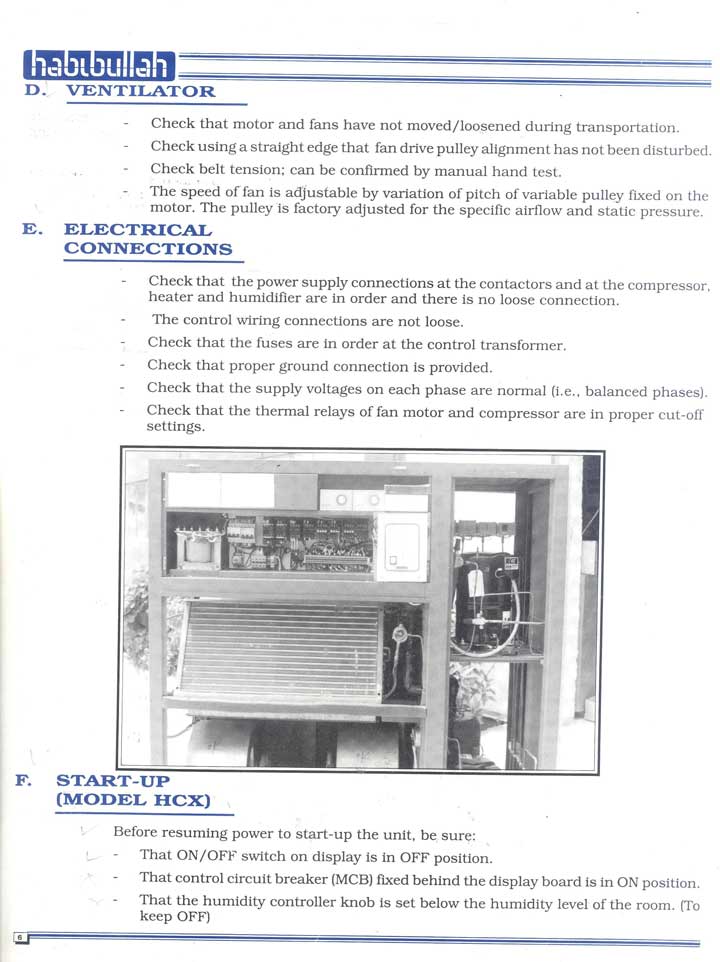 habibullah

D. VENTILATOR

- Check that motor and fans have not moved/loosened during transportation.
- Check using a straight edge that fan drive pulley alignment has not been disturbed.
- Check belt tension; can be confirmed by manual hand test.
- The speed of fan is adjustable by variation of pitch of variable pulley fixed on the motor. The pulley is factory adjusted for the specific airflow and static pressure.

E. ELECTRICAL CONNECTIONS

- Check that the power supply connections at the contactors and at the compressor, heater and humidifier are in order and there is no loose connection.
- The control wiring connections are not loose.
- Check that the fuses are in order at the control transformer.
- Check that proper ground connection is provided.
- Check that the supply voltages on each phase are normal (i.e., balanced phases).
- Check that the thermal relays of fan motor and compressor are in proper cut-off settings.

F. START-UP (MODEL HCX)

Before resuming power to start-up the unit, be sure:
- That ON/OFF switch on display is in OFF position.
- That control circuit breaker (MCB) fixed behind the display board is in ON position.
- That the humidity controller knob is set below the humidity level of the room. (To keep OFF)

6